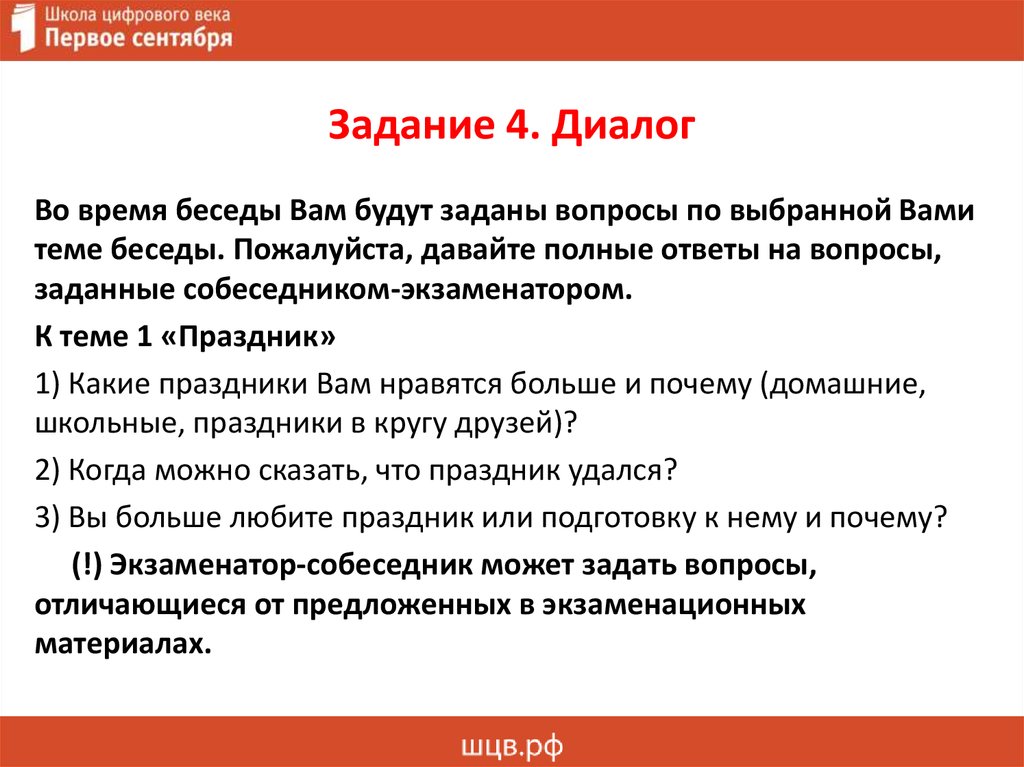 Школа цифрового века
Первое сентября

Задание 4. Диалог

Во время беседы Вам будут заданы вопросы по выбранной Вами теме беседы. Пожалуйста, давайте полные ответы на вопросы, заданные собеседником-экзаменатором.

К теме 1 «Праздник»

1) Какие праздники Вам нравятся больше и почему (домашние, школьные, праздники в кругу друзей)?

2) Когда можно сказать, что праздник удался?

3) Вы больше любите праздник или подготовку к нему и почему?

(!) Экзаменатор-собеседник может задать вопросы, отличающиеся от предложенных в экзаменационных материалах.

шцв.рф